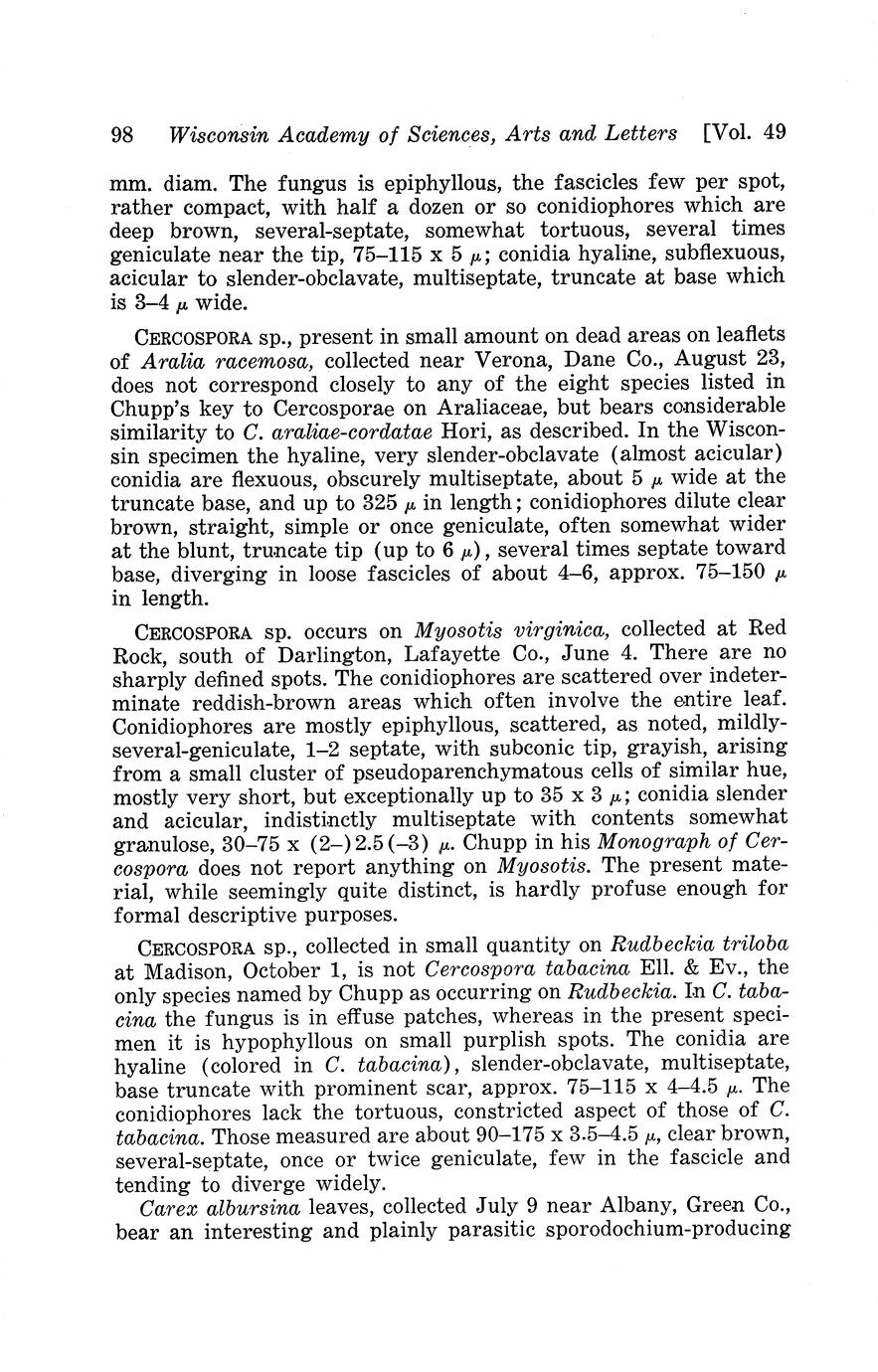 98 Wisconsin Academy of Sciences, Arts and Letters [Vol. 49

mm. diam. The fungus is epiphyllous, the fascicles few per spot, rather compact, with half a dozen or so conidiophores which are deep brown, several-septate, somewhat tortuous, several times geniculate near the tip, 75–115 x 5 $\mu$; conidia hyaline, subflexuous, acicular to slender-obclavate, multiseptate, truncate at base which is 3–4 $\mu$ wide.

CERCOSPORA sp., present in small amount on dead areas on leaflets of Aralia racemosa, collected near Verona, Dane Co., August 23, does not correspond closely to any of the eight species listed in Chupp's key to Cercosporae on Araliaceae, but bears considerable similarity to C. araliae-cordatae Hori, as described. In the Wisconsin specimen the hyaline, very slender-obclavate (almost acicular) conidia are flexuous, obscurely multiseptate, about 5 $\mu$ wide at the truncate base, and up to 325 $\mu$ in length; conidiophores dilute clear brown, straight, simple or once geniculate, often somewhat wider at the blunt, truncate tip (up to 6 $\mu$), several times septate toward base, diverging in loose fascicles of about 4–6, approx. 75–150 $\mu$ in length.

CERCOSPORA sp. occurs on Myosotis virginica, collected at Red Rock, south of Darlington, Lafayette Co., June 4. There are no sharply defined spots. The conidiophores are scattered over indeterminate reddish-brown areas which often involve the entire leaf. Conidiophores are mostly epiphyllous, scattered, as noted, mildly-several-geniculate, 1–2 septate, with subconic tip, grayish, arising from a small cluster of pseudoparenchymatous cells of similar hue, mostly very short, but exceptionally up to 35 x 3 $\mu$; conidia slender and acicular, indistinctly multiseptate with contents somewhat granulose, 30–75 x (2–)2.5(–3) $\mu$. Chupp in his Monograph of Cercospora does not report anything on Myosotis. The present material, while seemingly quite distinct, is hardly profuse enough for formal descriptive purposes.

CERCOSPORA sp., collected in small quantity on Rudbeckia triloba at Madison, October 1, is not Cercospora tabacina Ell. & Ev., the only species named by Chupp as occurring on Rudbeckia. In C. tabacina the fungus is in effuse patches, whereas in the present specimen it is hypophyllous on small purplish spots. The conidia are hyaline (colored in C. tabacina), slender-obclavate, multiseptate, base truncate with prominent scar, approx. 75–115 x 4–4.5 $\mu$. The conidiophores lack the tortuous, constricted aspect of those of C. tabacina. Those measured are about 90–175 x 3.5–4.5 $\mu$, clear brown, several-septate, once or twice geniculate, few in the fascicle and tending to diverge widely.

Carex albursina leaves, collected July 9 near Albany, Green Co., bear an interesting and plainly parasitic sporodochium-producing